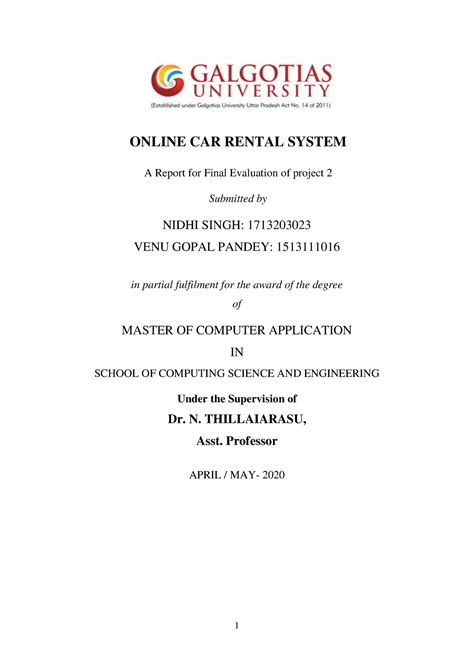 GALGOTIAS UNIVERSITY
(Established under Galgotias University Uttar Pradesh Act No. 14 of 2011)

ONLINE CAR RENTAL SYSTEM

A Report for Final Evaluation of project 2

Submitted by

NIDHI SINGH: 1713203023

VENU GOPAL PANDEY: 1513111016

in partial fulfilment for the award of the degree

of

MASTER OF COMPUTER APPLICATION

IN

SCHOOL OF COMPUTING SCIENCE AND ENGINEERING

Under the Supervision of

Dr. N. THILLAIARASU,

Asst. Professor

APRIL / MAY- 2020

1